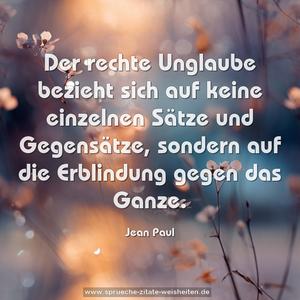 Der rechte Unglaube bezieht sich auf keine einzelnen Sätze und Gegensätze, sondern auf die Erblindung gegen das Ganze.

Jean Paul

www.sprueche-zitate-weisheiten.de